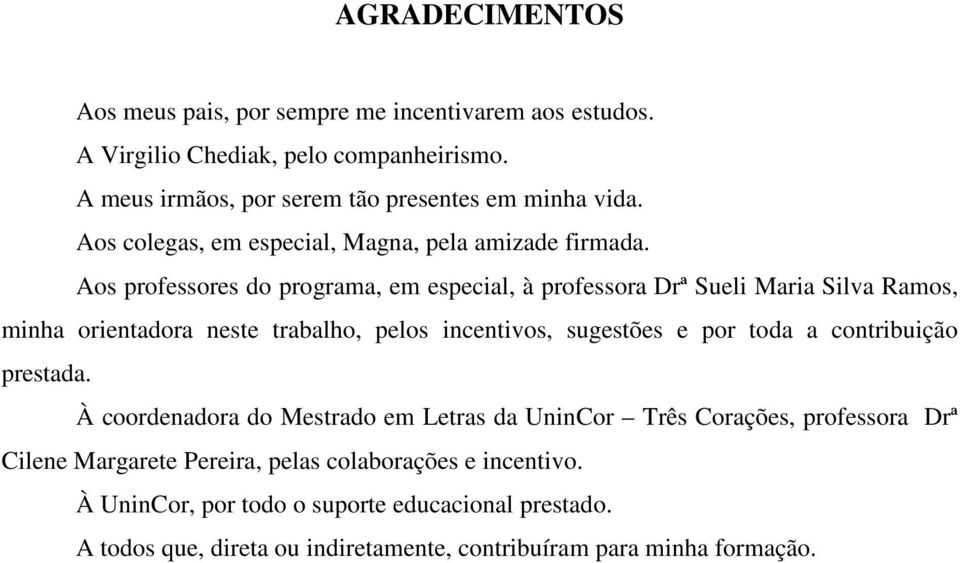 AGRADECIMENTOS

Aos meus pais, por sempre me incentivarem aos estudos.

A Virgilio Chediak, pelo companheirismo.

A meus irmãos, por serem tão presentes em minha vida.

Aos colegas, em especial, Magna, pela amizade firmada.

Aos professores do programa, em especial, à professora Drª Sueli Maria Silva Ramos, minha orientadora neste trabalho, pelos incentivos, sugestões e por toda a contribuição prestada.

À coordenadora do Mestrado em Letras da UninCor – Três Corações, professora Drª Cilene Margarete Pereira, pelas colaborações e incentivo.

À UninCor, por todo o suporte educacional prestado.

A todos que, direta ou indiretamente, contribuíram para minha formação.